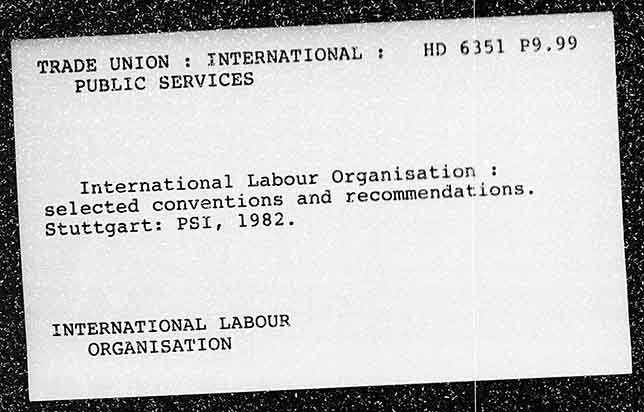 TRADE UNION : INTERNATIONAL : HD 6351 P9.99
PUBLIC SERVICES

International Labour Organisation : selected conventions and recommendations. Stuttgart: PSI, 1982.

INTERNATIONAL LABOUR
ORGANISATION